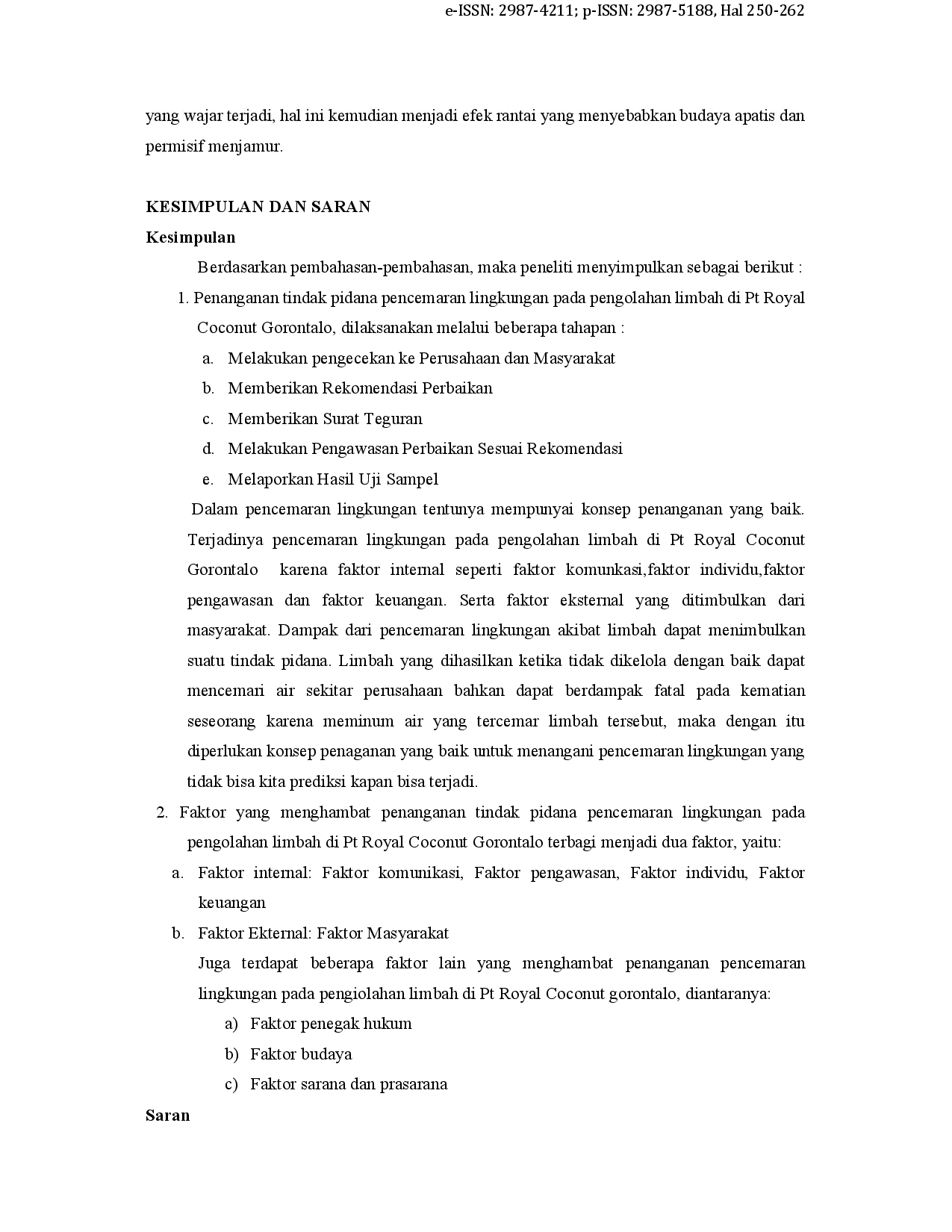 e-ISSN: 2987-4211; p-ISSN: 2987-5188, Hal 250-262

yang wajar terjadi, hal ini kemudian menjadi efek rantai yang menyebabkan budaya apatis dan permisif menjamur.

KESIMPULAN DAN SARAN

Kesimpulan

Berdasarkan pembahasan-pembahasan, maka peneliti menyimpulkan sebagai berikut :

1. Penanganan tindak pidana pencemaran lingkungan pada pengolahan limbah di Pt Royal Coconut Gorontalo, dilaksanakan melalui beberapa tahapan :
a. Melakukan pengecekan ke Perusahaan dan Masyarakat
b. Memberikan Rekomendasi Perbaikan
c. Memberikan Surat Teguran
d. Melakukan Pengawasan Perbaikan Sesuai Rekomendasi
e. Melaporkan Hasil Uji Sampel

Dalam pencemaran lingkungan tentunya mempunyai konsep penanganan yang baik. Terjadinya pencemaran lingkungan pada pengolahan limbah di Pt Royal Coconut Gorontalo karena faktor internal seperti faktor komunkasi,faktor individu,faktor pengawasan dan faktor keuangan. Serta faktor eksternal yang ditimbulkan dari masyarakat. Dampak dari pencemaran lingkungan akibat limbah dapat menimbulkan suatu tindak pidana. Limbah yang dihasilkan ketika tidak dikelola dengan baik dapat mencemari air sekitar perusahaan bahkan dapat berdampak fatal pada kematian seseorang karena meminum air yang tercemar limbah tersebut, maka dengan itu diperlukan konsep penaganan yang baik untuk menangani pencemaran lingkungan yang tidak bisa kita prediksi kapan bisa terjadi.

2. Faktor yang menghambat penanganan tindak pidana pencemaran lingkungan pada pengolahan limbah di Pt Royal Coconut Gorontalo terbagi menjadi dua faktor, yaitu:
a. Faktor internal: Faktor komunikasi, Faktor pengawasan, Faktor individu, Faktor keuangan
b. Faktor Ekternal: Faktor Masyarakat

Juga terdapat beberapa faktor lain yang menghambat penanganan pencemaran lingkungan pada pengiolahan limbah di Pt Royal Coconut gorontalo, diantaranya:
a) Faktor penegak hukum
b) Faktor budaya
c) Faktor sarana dan prasarana

Saran